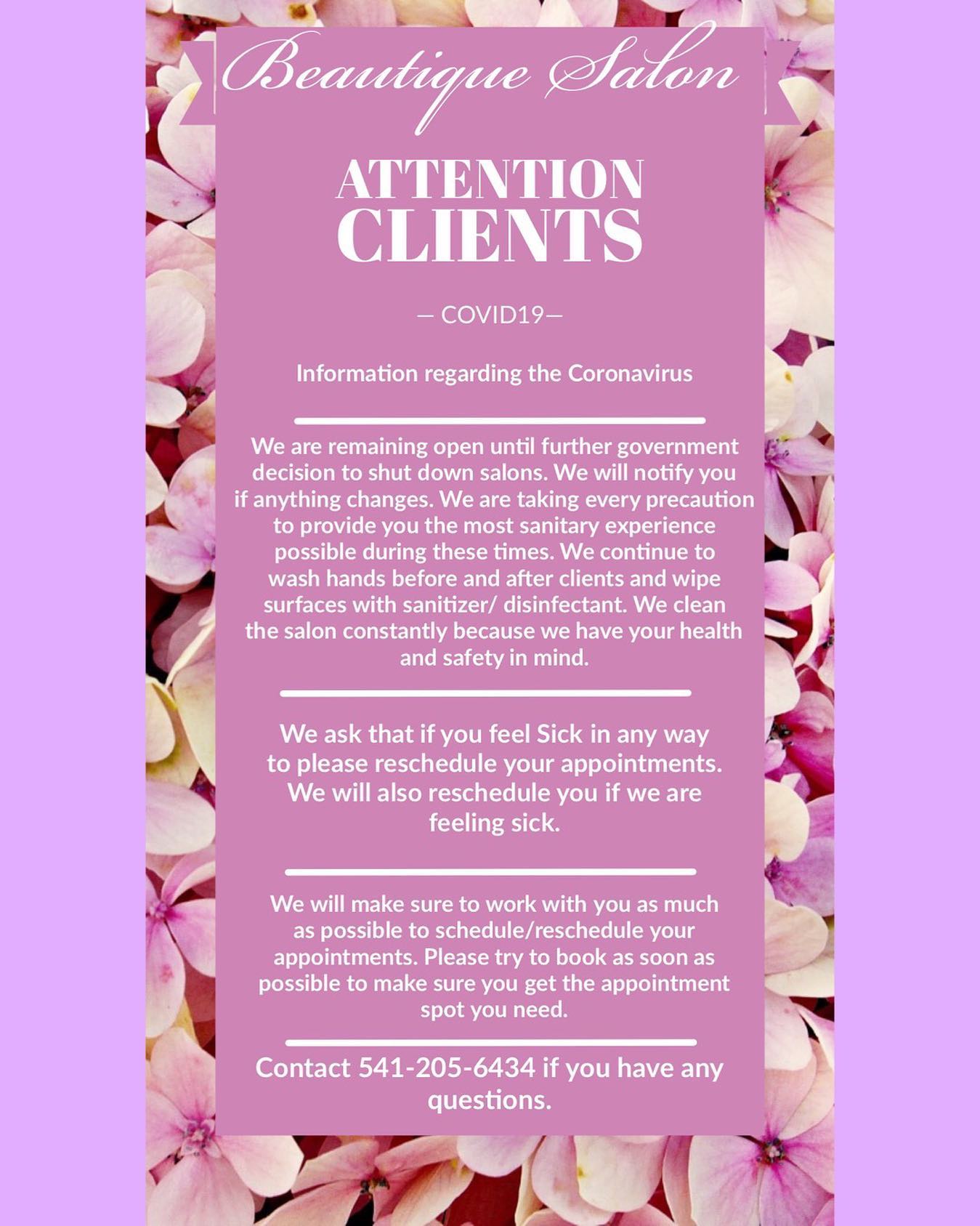 Beautique Salon

ATTENTION
CLIENTS

— COVID19—

Information regarding the Coronavirus

We are remaining open until further government decision to shut down salons. We will notify you if anything changes. We are taking every precaution to provide you the most sanitary experience possible during these times. We continue to wash hands before and after clients and wipe surfaces with sanitizer/ disinfectant. We clean the salon constantly because we have your health and safety in mind.

We ask that if you feel Sick in any way to please reschedule your appointments. We will also reschedule you if we are feeling sick.

We will make sure to work with you as much as possible to schedule/reschedule your appointments. Please try to book as soon as possible to make sure you get the appointment spot you need.

Contact 541-205-6434 if you have any questions.